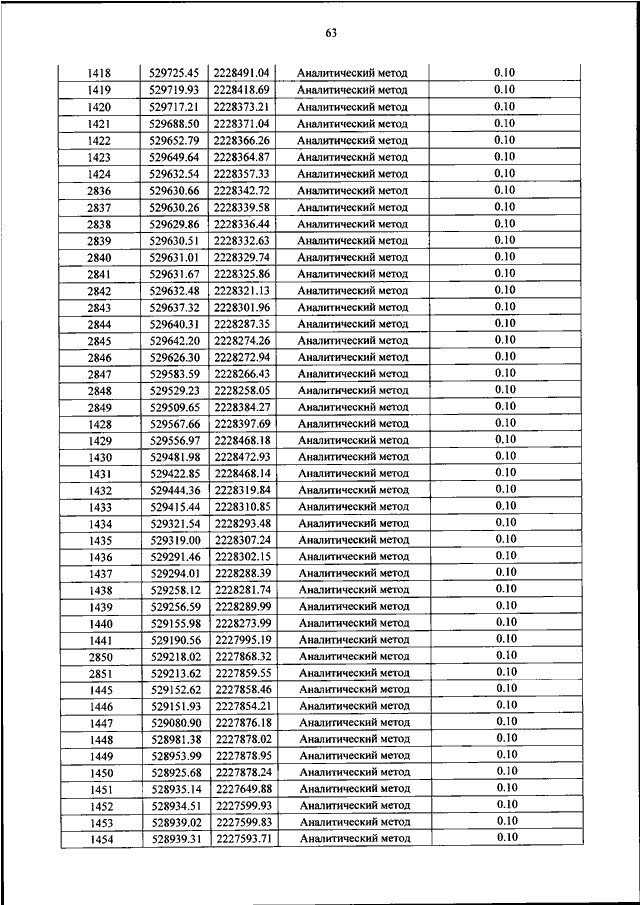 63

| 1418 | 529725.45 | 2228491.04 | Аналитический метод | 0.10 |
|---|---|---|---|---|
| 1419 | 529719.93 | 2228418.69 | Аналитический метод | 0.10 |
| 1420 | 529717.21 | 2228373.21 | Аналитический метод | 0.10 |
| 1421 | 529688.50 | 2228371.04 | Аналитический метод | 0.10 |
| 1422 | 529652.79 | 2228366.26 | Аналитический метод | 0.10 |
| 1423 | 529649.64 | 2228364.87 | Аналитический метод | 0.10 |
| 1424 | 529632.54 | 2228357.33 | Аналитический метод | 0.10 |
| 2836 | 529630.66 | 2228342.72 | Аналитический метод | 0.10 |
| 2837 | 529630.26 | 2228339.58 | Аналитический метод | 0.10 |
| 2838 | 529629.86 | 2228336.44 | Аналитический метод | 0.10 |
| 2839 | 529630.51 | 2228332.63 | Аналитический метод | 0.10 |
| 2840 | 529631.01 | 2228329.74 | Аналитический метод | 0.10 |
| 2841 | 529631.67 | 2228325.86 | Аналитический метод | 0.10 |
| 2842 | 529632.48 | 2228321.13 | Аналитический метод | 0.10 |
| 2843 | 529637.32 | 2228301.96 | Аналитический метод | 0.10 |
| 2844 | 529640.31 | 2228287.35 | Аналитический метод | 0.10 |
| 2845 | 529642.20 | 2228274.26 | Аналитический метод | 0.10 |
| 2846 | 529626.30 | 2228272.94 | Аналитический метод | 0.10 |
| 2847 | 529583.59 | 2228266.43 | Аналитический метод | 0.10 |
| 2848 | 529529.23 | 2228258.05 | Аналитический метод | 0.10 |
| 2849 | 529509.65 | 2228384.27 | Аналитический метод | 0.10 |
| 1428 | 529567.66 | 2228397.69 | Аналитический метод | 0.10 |
| 1429 | 529556.97 | 2228468.18 | Аналитический метод | 0.10 |
| 1430 | 529481.98 | 2228472.93 | Аналитический метод | 0.10 |
| 1431 | 529422.85 | 2228468.14 | Аналитический метод | 0.10 |
| 1432 | 529444.36 | 2228319.84 | Аналитический метод | 0.10 |
| 1433 | 529415.44 | 2228310.85 | Аналитический метод | 0.10 |
| 1434 | 529321.54 | 2228293.48 | Аналитический метод | 0.10 |
| 1435 | 529319.00 | 2228307.24 | Аналитический метод | 0.10 |
| 1436 | 529291.46 | 2228302.15 | Аналитический метод | 0.10 |
| 1437 | 529294.01 | 2228288.39 | Аналитический метод | 0.10 |
| 1438 | 529258.12 | 2228281.74 | Аналитический метод | 0.10 |
| 1439 | 529256.59 | 2228289.99 | Аналитический метод | 0.10 |
| 1440 | 529155.98 | 2228273.99 | Аналитический метод | 0.10 |
| 1441 | 529190.56 | 2227995.19 | Аналитический метод | 0.10 |
| 2850 | 529218.02 | 2227868.32 | Аналитический метод | 0.10 |
| 2851 | 529213.62 | 2227859.55 | Аналитический метод | 0.10 |
| 1445 | 529152.62 | 2227858.46 | Аналитический метод | 0.10 |
| 1446 | 529151.93 | 2227854.21 | Аналитический метод | 0.10 |
| 1447 | 529080.90 | 2227876.18 | Аналитический метод | 0.10 |
| 1448 | 528981.38 | 2227878.02 | Аналитический метод | 0.10 |
| 1449 | 528953.99 | 2227878.95 | Аналитический метод | 0.10 |
| 1450 | 528925.68 | 2227878.24 | Аналитический метод | 0.10 |
| 1451 | 528935.14 | 2227649.88 | Аналитический метод | 0.10 |
| 1452 | 528934.51 | 2227599.93 | Аналитический метод | 0.10 |
| 1453 | 528939.02 | 2227599.83 | Аналитический метод | 0.10 |
| 1454 | 528939.31 | 2227593.71 | Аналитический метод | 0.10 |